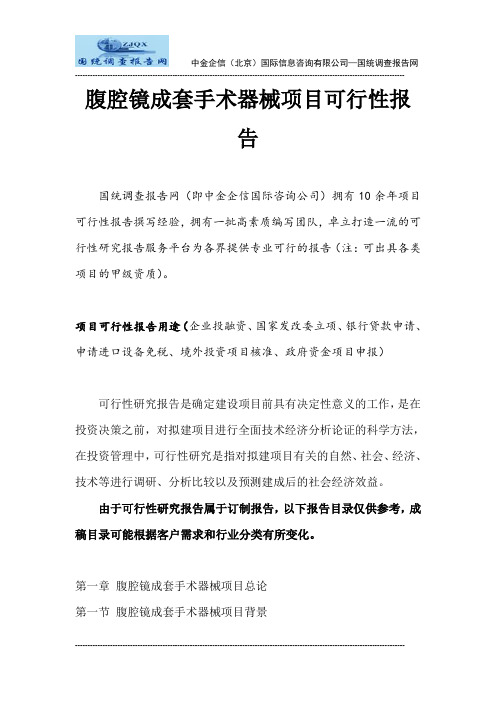 ZJQX
国统调查报告网

中金企信（北京）国际信息咨询有限公司—国统调查报告网

腹腔镜成套手术器械项目可行性报告

国统调查报告网（即中金企信国际咨询公司）拥有 10 余年项目可行性报告撰写经验，拥有一批高素质编写团队，卓立打造一流的可行性研究报告服务平台为各界提供专业可行的报告（注：可出具各类项目的甲级资质）。

项目可行性报告用途（企业投融资、国家发改委立项、银行贷款申请、申请进口设备免税、境外投资项目核准、政府资金项目申报）

可行性研究报告是确定建设项目前具有决定性意义的工作，是在投资决策之前，对拟建项目进行全面技术经济分析论证的科学方法，在投资管理中，可行性研究是指对拟建项目有关的自然、社会、经济、技术等进行调研、分析比较以及预测建成后的社会经济效益。

由于可行性研究报告属于订制报告，以下报告目录仅供参考，成稿目录可能根据客户需求和行业分类有所变化。

第一章 腹腔镜成套手术器械项目总论
第一节 腹腔镜成套手术器械项目背景